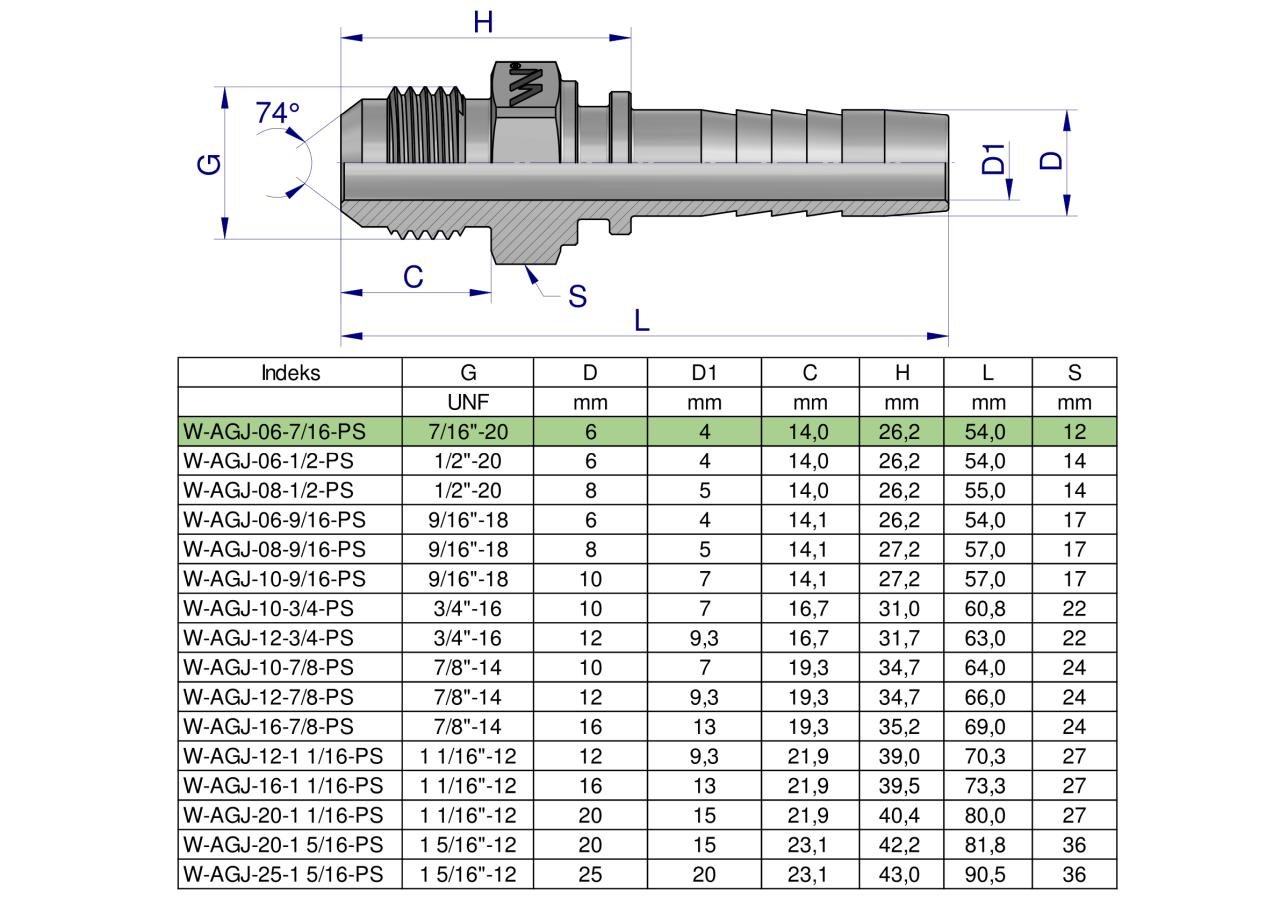 H

74°

G

D1

D

C

S

L

| Indeks | G | D | D1 | C | H | L | S |
|---|---|---|---|---|---|---|---|
| | UNF | mm | mm | mm | mm | mm | mm |
| W-AGJ-06-7/16-PS | 7/16"-20 | 6 | 4 | 14,0 | 26,2 | 54,0 | 12 |
| W-AGJ-06-1/2-PS | 1/2"-20 | 6 | 4 | 14,0 | 26,2 | 54,0 | 14 |
| W-AGJ-08-1/2-PS | 1/2"-20 | 8 | 5 | 14,0 | 26,2 | 55,0 | 14 |
| W-AGJ-06-9/16-PS | 9/16"-18 | 6 | 4 | 14,1 | 26,2 | 54,0 | 17 |
| W-AGJ-08-9/16-PS | 9/16"-18 | 8 | 5 | 14,1 | 27,2 | 57,0 | 17 |
| W-AGJ-10-9/16-PS | 9/16"-18 | 10 | 7 | 14,1 | 27,2 | 57,0 | 17 |
| W-AGJ-10-3/4-PS | 3/4"-16 | 10 | 7 | 16,7 | 31,0 | 60,8 | 22 |
| W-AGJ-12-3/4-PS | 3/4"-16 | 12 | 9,3 | 16,7 | 31,7 | 63,0 | 22 |
| W-AGJ-10-7/8-PS | 7/8"-14 | 10 | 7 | 19,3 | 34,7 | 64,0 | 24 |
| W-AGJ-12-7/8-PS | 7/8"-14 | 12 | 9,3 | 19,3 | 34,7 | 66,0 | 24 |
| W-AGJ-16-7/8-PS | 7/8"-14 | 16 | 13 | 19,3 | 35,2 | 69,0 | 24 |
| W-AGJ-12-1 1/16-PS | 1 1/16"-12 | 12 | 9,3 | 21,9 | 39,0 | 70,3 | 27 |
| W-AGJ-16-1 1/16-PS | 1 1/16"-12 | 16 | 13 | 21,9 | 39,5 | 73,3 | 27 |
| W-AGJ-20-1 1/16-PS | 1 1/16"-12 | 20 | 15 | 21,9 | 40,4 | 80,0 | 27 |
| W-AGJ-20-1 5/16-PS | 1 5/16"-12 | 20 | 15 | 23,1 | 42,2 | 81,8 | 36 |
| W-AGJ-25-1 5/16-PS | 1 5/16"-12 | 25 | 20 | 23,1 | 43,0 | 90,5 | 36 |